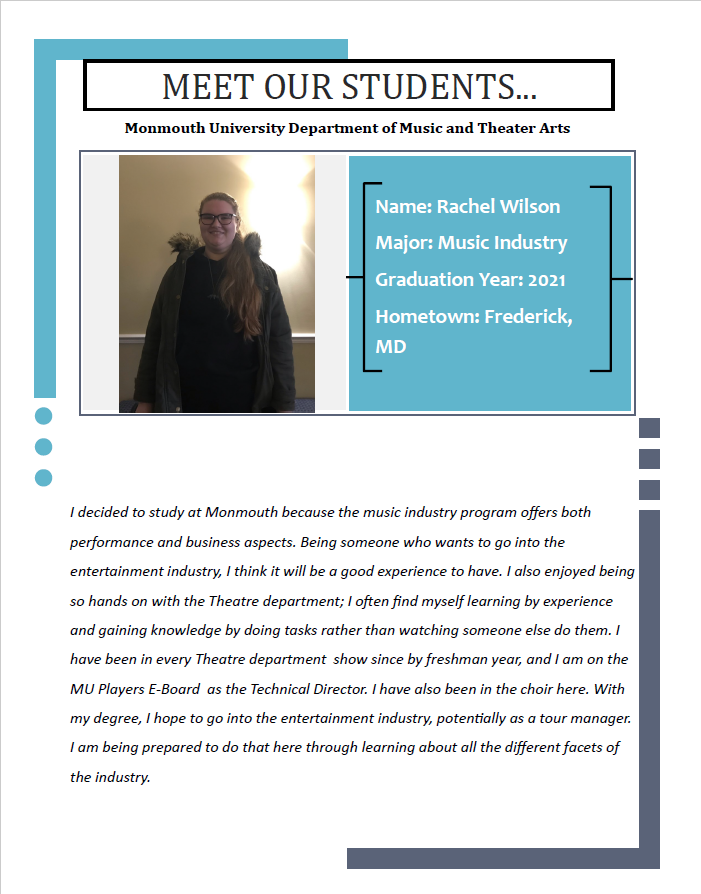 MEET OUR STUDENTS...

Monmouth University Department of Music and Theater Arts

Name: Rachel Wilson
Major: Music Industry
Graduation Year: 2021
Hometown: Frederick, MD

I decided to study at Monmouth because the music industry program offers both performance and business aspects. Being someone who wants to go into the entertainment industry, I think it will be a good experience to have. I also enjoyed being so hands on with the Theatre department; I often find myself learning by experience and gaining knowledge by doing tasks rather than watching someone else do them. I have been in every Theatre department show since by freshman year, and I am on the MU Players E-Board as the Technical Director. I have also been in the choir here. With my degree, I hope to go into the entertainment industry, potentially as a tour manager. I am being prepared to do that here through learning about all the different facets of the industry.